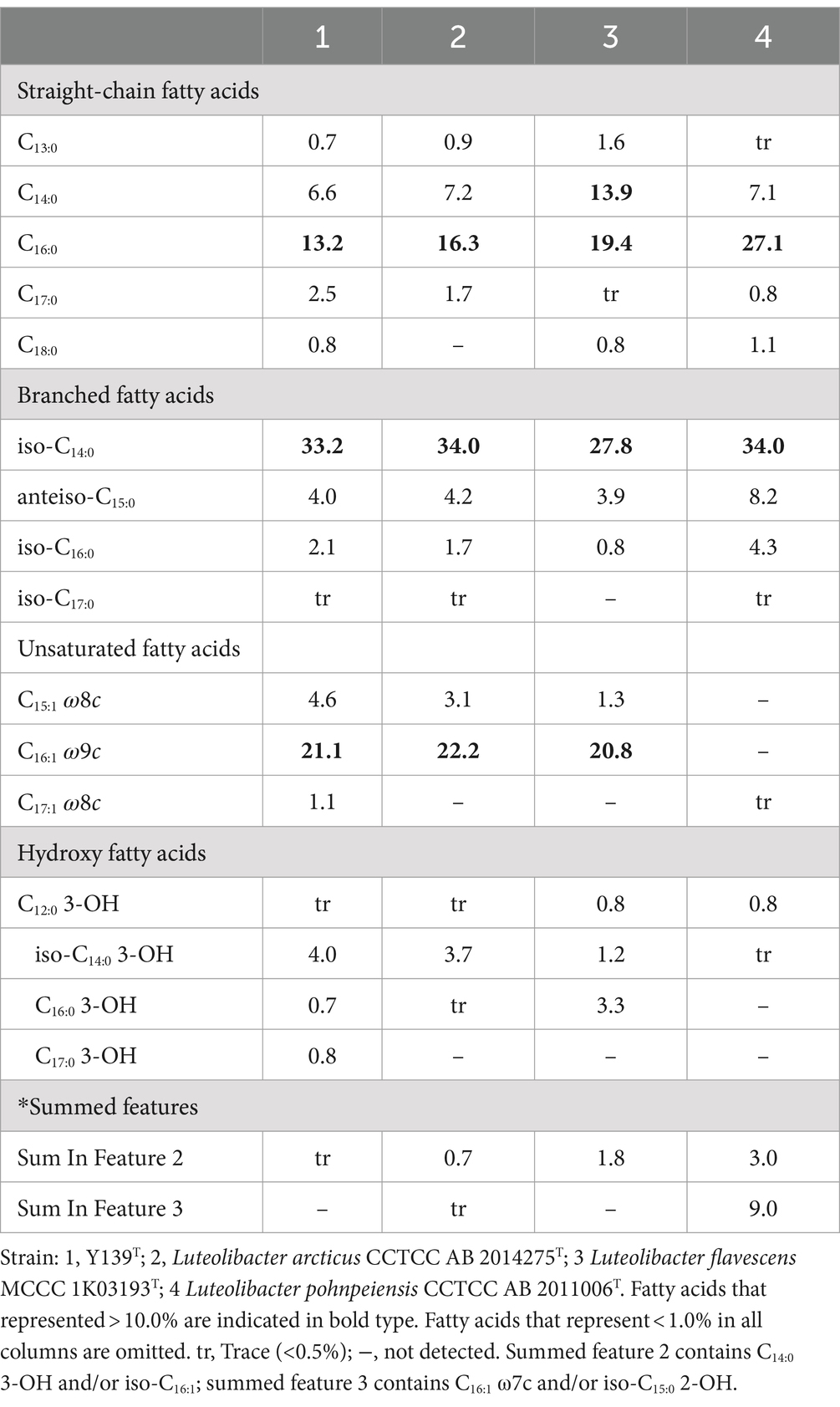 | | 1 | 2 | 3 | 4 |
|---|---|---|---|---|
| Straight-chain fatty acids | | | | |
| $C_{13:0}$ | 0.7 | 0.9 | 1.6 | tr |
| $C_{14:0}$ | 6.6 | 7.2 | **13.9** | 7.1 |
| $C_{16:0}$ | **13.2** | **16.3** | **19.4** | **27.1** |
| $C_{17:0}$ | 2.5 | 1.7 | tr | 0.8 |
| $C_{18:0}$ | 0.8 | – | 0.8 | 1.1 |
| Branched fatty acids | | | | |
| iso-$C_{14:0}$ | **33.2** | **34.0** | **27.8** | **34.0** |
| anteiso-$C_{15:0}$ | 4.0 | 4.2 | 3.9 | 8.2 |
| iso-$C_{16:0}$ | 2.1 | 1.7 | 0.8 | 4.3 |
| iso-$C_{17:0}$ | tr | tr | – | tr |
| Unsaturated fatty acids | | | | |
| $C_{15:1}$ $\omega 8c$ | 4.6 | 3.1 | 1.3 | – |
| $C_{16:1}$ $\omega 9c$ | **21.1** | **22.2** | **20.8** | – |
| $C_{17:1}$ $\omega 8c$ | 1.1 | – | – | tr |
| Hydroxy fatty acids | | | | |
| $C_{12:0}$ 3-OH | tr | tr | 0.8 | 0.8 |
| iso-$C_{14:0}$ 3-OH | 4.0 | 3.7 | 1.2 | tr |
| $C_{16:0}$ 3-OH | 0.7 | tr | 3.3 | – |
| $C_{17:0}$ 3-OH | 0.8 | – | – | – |
| *Summed features | | | | |
| Sum In Feature 2 | tr | 0.7 | 1.8 | 3.0 |
| Sum In Feature 3 | – | tr | – | 9.0 |

Strain: 1, Y139$^T$; 2, Luteolibacter arcticus CCTCC AB 2014275$^T$; 3 Luteolibacter flavescens MCCC 1K03193$^T$; 4 Luteolibacter pohnpeiensis CCTCC AB 2011006$^T$. Fatty acids that represented > 10.0% are indicated in bold type. Fatty acids that represent < 1.0% in all columns are omitted. tr, Trace (<0.5%); –, not detected. Summed feature 2 contains $C_{14:0}$ 3-OH and/or iso-$C_{16:1}$; summed feature 3 contains $C_{16:1}$ ω7c and/or iso-$C_{15:0}$ 2-OH.